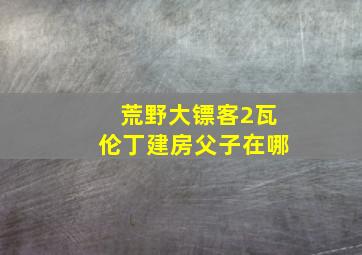 荒野大镖客2瓦伦丁建房父子在哪